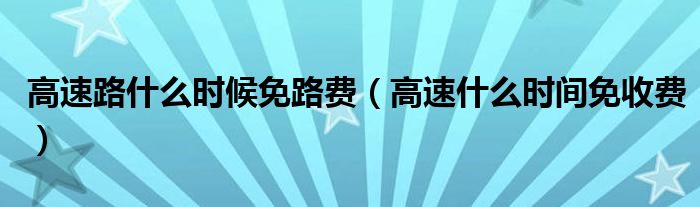 高速路什么时候免路费（高速什么时间免收费）